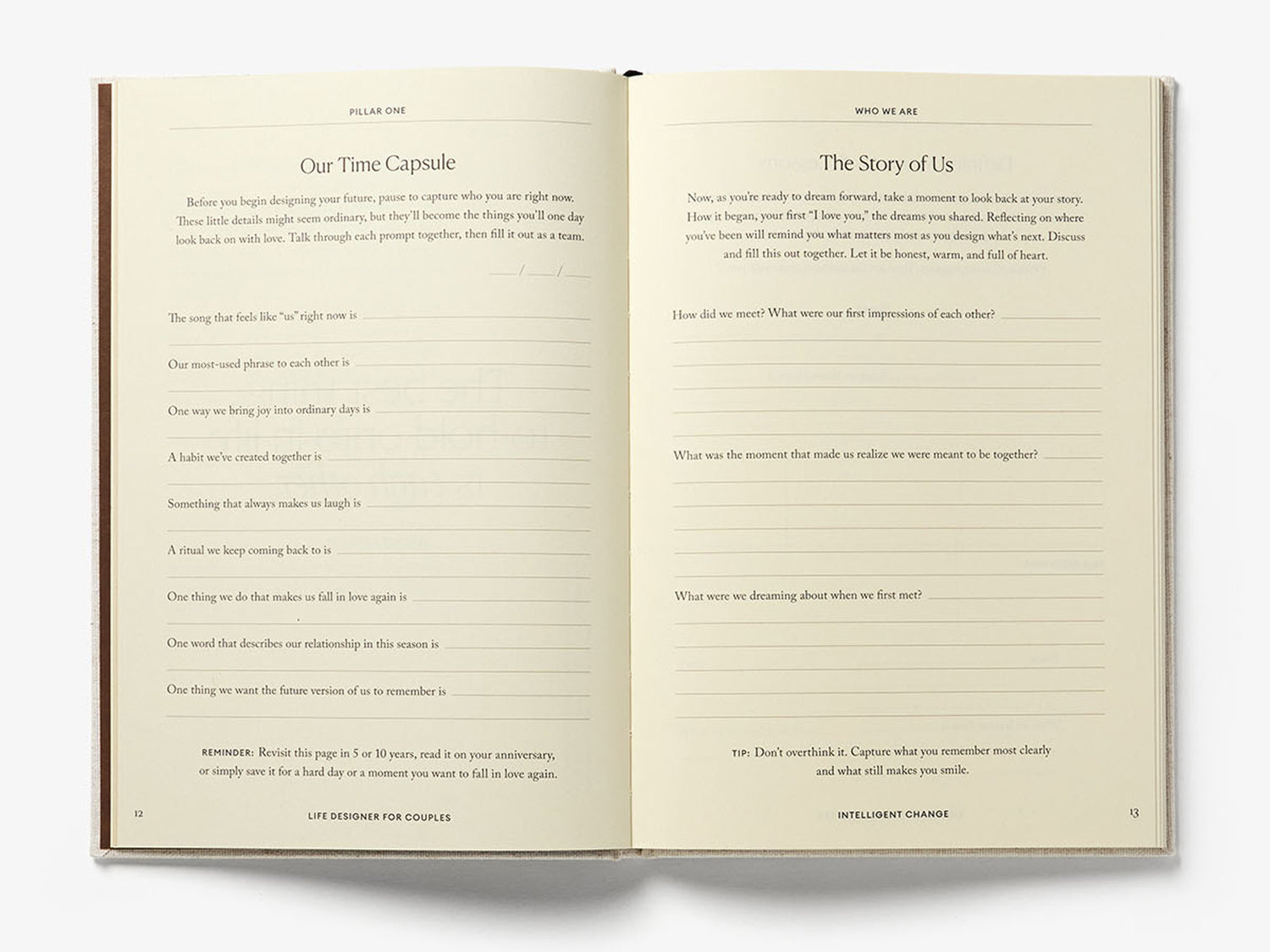 PILLAR ONE

Our Time Capsule

Before you begin designing your future, pause to capture who you are right now. These little details might seem ordinary, but they'll become the things you'll one day look back on with love. Talk through each prompt together, then fill it out as a team.

___/___/___

The song that feels like "us" right now is

Our most-used phrase to each other is

One way we bring joy into ordinary days is

A habit we've created together is

Something that always makes us laugh is

A ritual we keep coming back to is

One thing we do that makes us fall in love again is

One word that describes our relationship in this season is

One thing we want the future version of us to remember is

REMINDER: Revisit this page in 5 or 10 years, read it on your anniversary, or simply save it for a hard day or a moment you want to fall in love again.

12 LIFE DESIGNER FOR COUPLES

WHO WE ARE

The Story of Us

Now, as you're ready to dream forward, take a moment to look back at your story. How it began, your first "I love you," the dreams you shared. Reflecting on where you've been will remind you what matters most as you design what's next. Discuss and fill this out together. Let it be honest, warm, and full of heart.

How did we meet? What were our first impressions of each other?

What was the moment that made us realize we were meant to be together?

What were we dreaming about when we first met?

TIP: Don't overthink it. Capture what you remember most clearly and what still makes you smile.

INTELLIGENT CHANGE 13